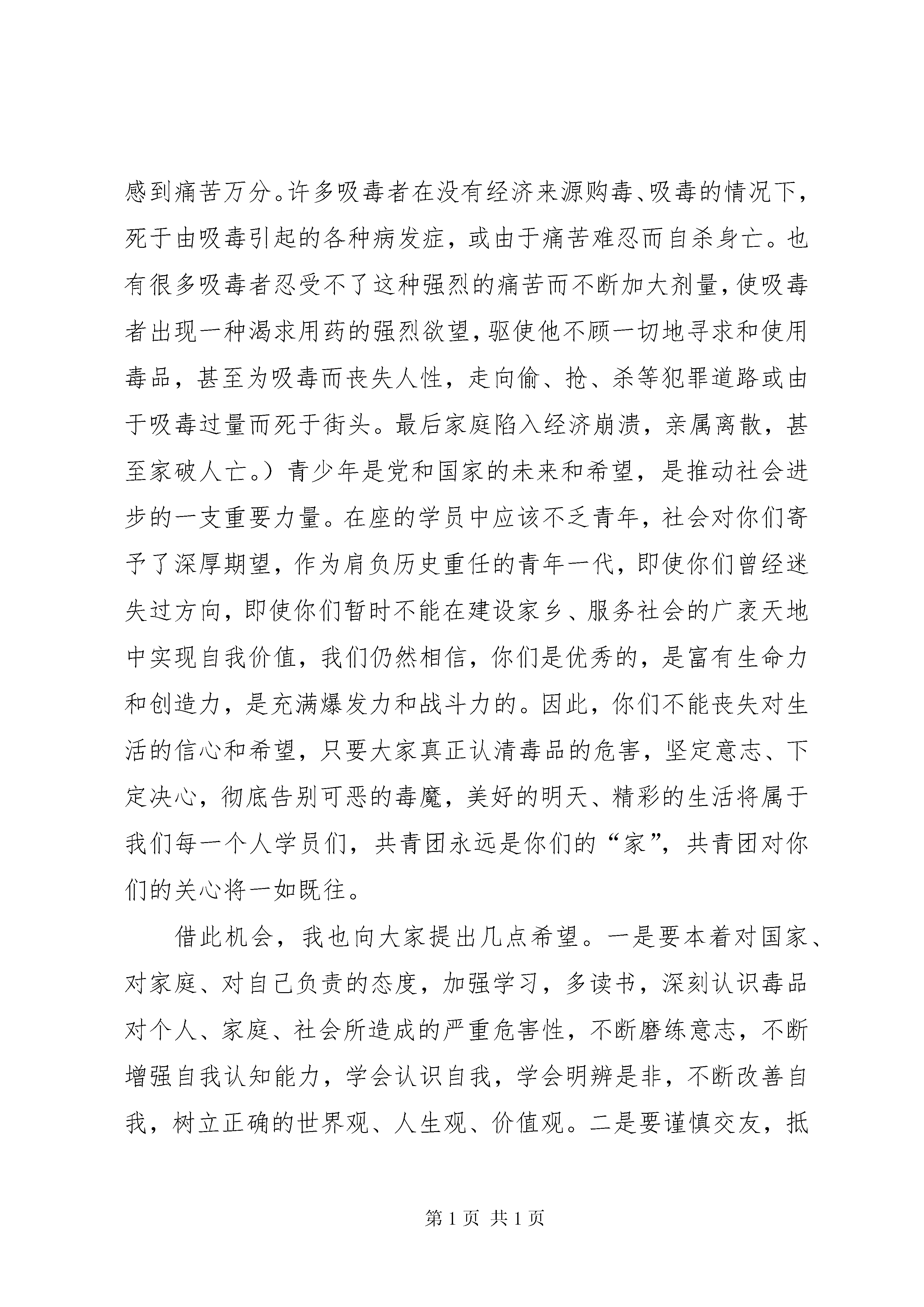 感到痛苦万分。许多吸毒者在没有经济来源购毒、吸毒的情况下，死于由吸毒引起的各种病发症，或由于痛苦难忍而自杀身亡。也有很多吸毒者忍受不了这种强烈的痛苦而不断加大剂量，使吸毒者出现一种渴求用药的强烈欲望，驱使他不顾一切地寻求和使用毒品，甚至为吸毒而丧失人性，走向偷、抢、杀等犯罪道路或由于吸毒过量而死于街头。最后家庭陷入经济崩溃，亲属离散，甚至家破人亡。）青少年是党和国家的未来和希望，是推动社会进步的一支重要力量。在座的学员中应该不乏青年，社会对你们寄予了深厚期望，作为肩负历史重任的青年一代，即使你们曾经迷失过方向，即使你们暂时不能在建设家乡、服务社会的广袤天地中实现自我价值，我们仍然相信，你们是优秀的，是富有生命力和创造力，是充满爆发力和战斗力的。因此，你们不能丧失对生活的信心和希望，只要大家真正认清毒品的危害，坚定意志、下定决心，彻底告别可恶的毒魔，美好的明天、精彩的生活将属于我们每一个人学员们，共青团永远是你们的“家”，共青团对你们的关心将一如既往。

借此机会，我也向大家提出几点希望。一是要本着对国家、对家庭、对自己负责的态度，加强学习，多读书，深刻认识毒品对个人、家庭、社会所造成的严重危害性，不断磨练意志，不断增强自我认知能力，学会认识自我，学会明辨是非，不断改善自我，树立正确的世界观、人生观、价值观。二是要谨慎交友，抵

第 1 页 共 1 页